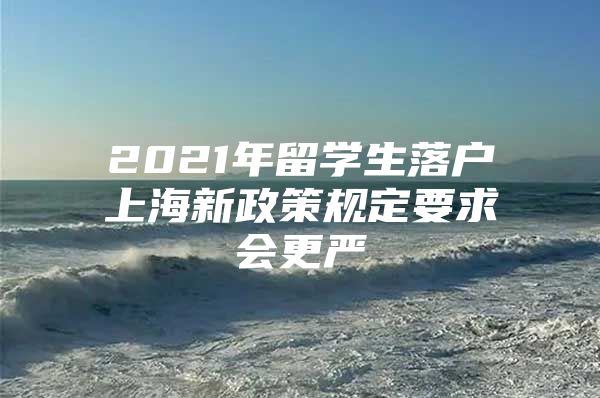 2021年留学生落户上海新政策规定要求会更严